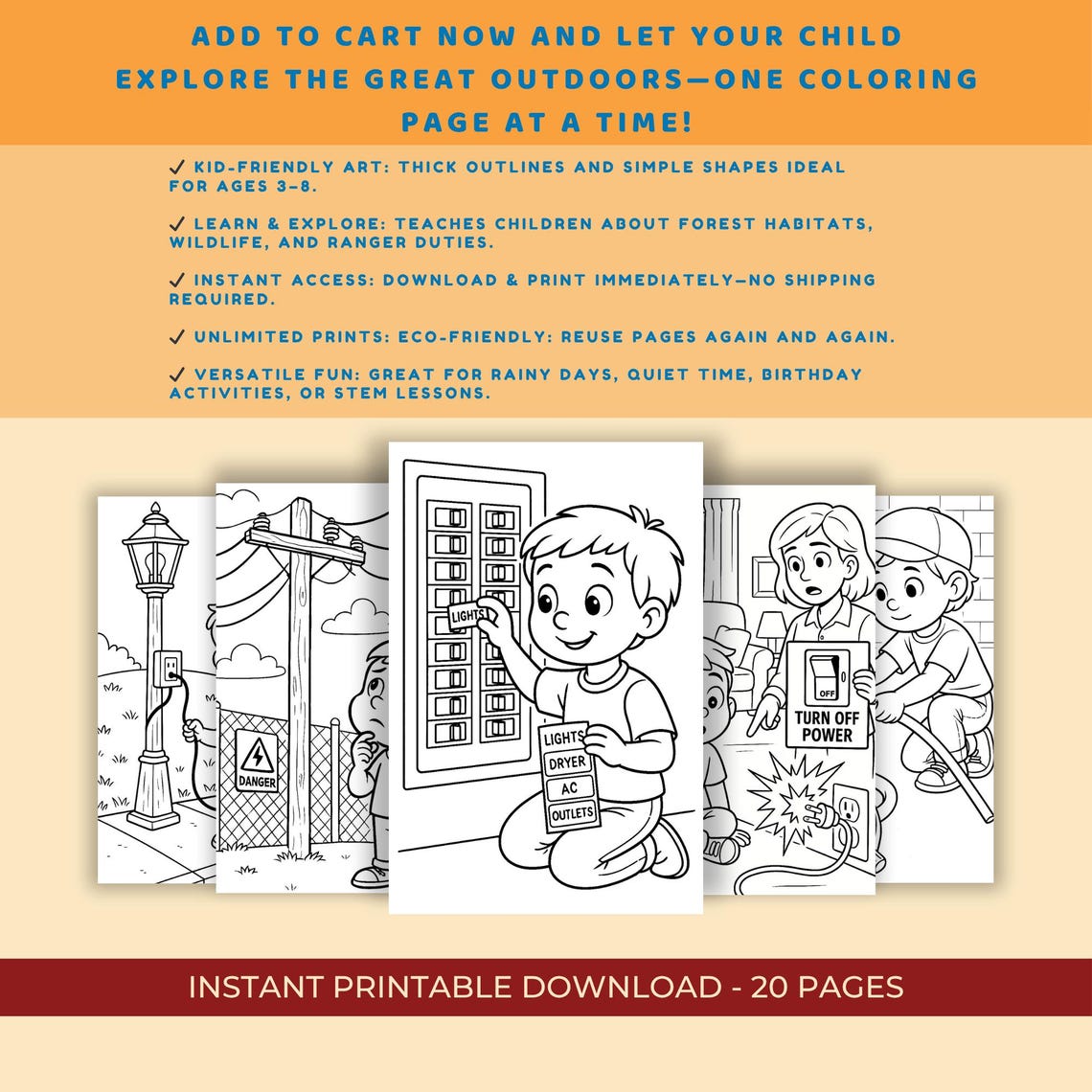 ADD TO CART NOW AND LET YOUR CHILD EXPLORE THE GREAT OUTDOORS—ONE COLORING PAGE AT A TIME!

✓ KID-FRIENDLY ART: THICK OUTLINES AND SIMPLE SHAPES IDEAL FOR AGES 3–8.

✓ LEARN & EXPLORE: TEACHES CHILDREN ABOUT FOREST HABITATS, WILDLIFE, AND RANGER DUTIES.

✓ INSTANT ACCESS: DOWNLOAD & PRINT IMMEDIATELY—NO SHIPPING REQUIRED.

✓ UNLIMITED PRINTS: ECO-FRIENDLY: REUSE PAGES AGAIN AND AGAIN.

✓ VERSATILE FUN: GREAT FOR RAINY DAYS, QUIET TIME, BIRTHDAY ACTIVITIES, OR STEM LESSONS.

DANGER

LIGHTS

LIGHTS
DRYER
AC
OUTLETS

OFF
TURN OFF POWER

INSTANT PRINTABLE DOWNLOAD - 20 PAGES